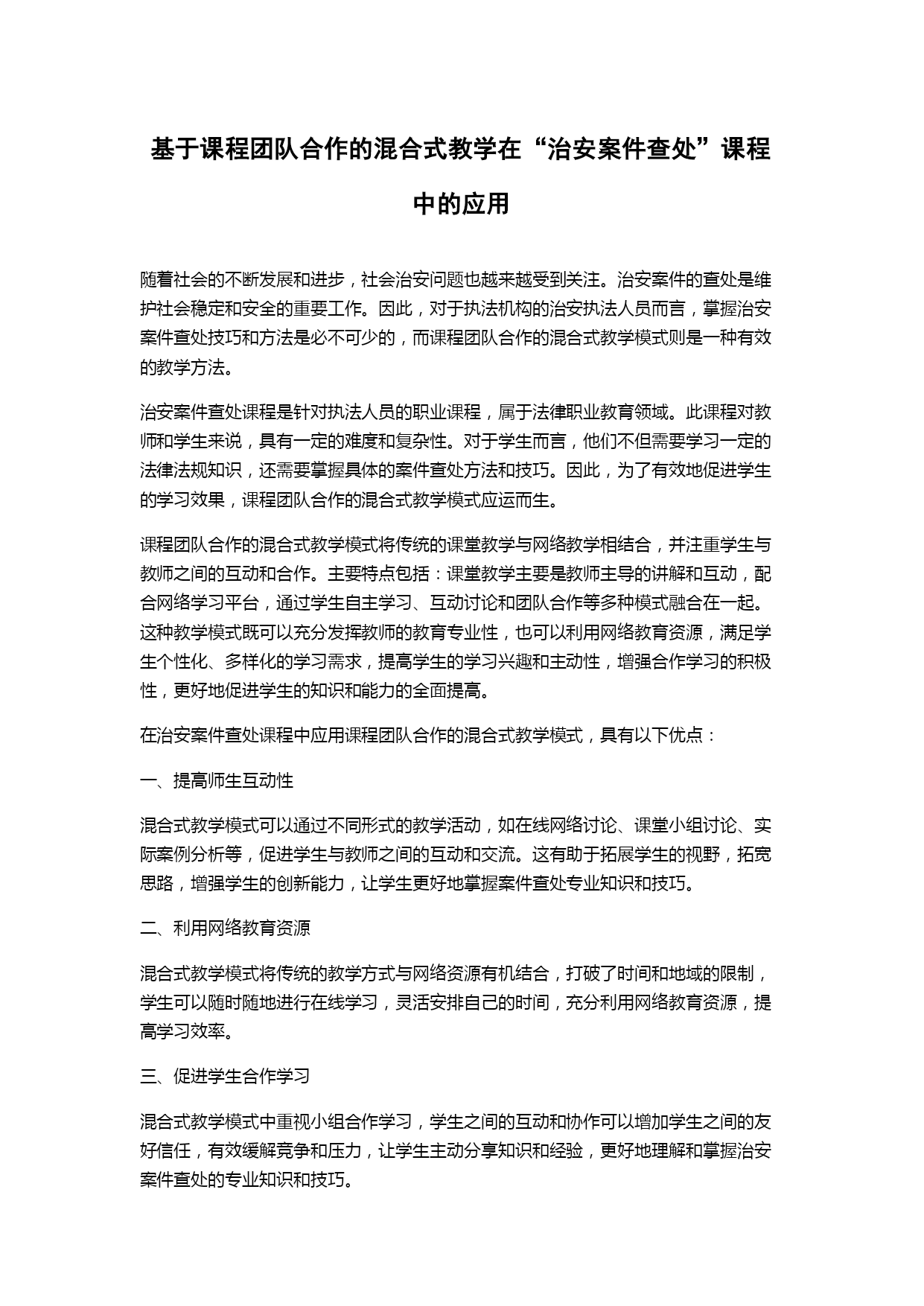 基于课程团队合作的混合式教学在“治安案件查处”课程中的应用

随着社会的不断发展和进步，社会治安问题也越来越受到关注。治安案件的查处是维护社会稳定和安全的重要工作。因此，对于执法机构的治安执法人员而言，掌握治安案件查处技巧和方法是必不可少的，而课程团队合作的混合式教学模式则是一种有效的教学方法。

治安案件查处课程是针对执法人员的职业课程，属于法律职业教育领域。此课程对教师和学生来说，具有一定的难度和复杂性。对于学生而言，他们不但需要学习一定的法律法规知识，还需要掌握具体的案件查处方法和技巧。因此，为了有效地促进学生的学习效果，课程团队合作的混合式教学模式应运而生。

课程团队合作的混合式教学模式将传统的课堂教学与网络教学相结合，并注重学生与教师之间的互动和合作。主要特点包括：课堂教学主要是教师主导的讲解和互动，配合网络学习平台，通过学生自主学习、互动讨论和团队合作等多种模式融合在一起。这种教学模式既可以充分发挥教师的教育专业性，也可以利用网络教育资源，满足学生个性化、多样化的学习需求，提高学生的学习兴趣和主动性，增强合作学习的积极性，更好地促进学生的知识和能力的全面提高。

在治安案件查处课程中应用课程团队合作的混合式教学模式，具有以下优点：

一、提高师生互动性

混合式教学模式可以通过不同形式的教学活动，如在线网络讨论、课堂小组讨论、实际案例分析等，促进学生与教师之间的互动和交流。这有助于拓展学生的视野，拓宽思路，增强学生的创新能力，让学生更好地掌握案件查处专业知识和技巧。

二、利用网络教育资源

混合式教学模式将传统的教学方式与网络资源有机结合，打破了时间和地域的限制，学生可以随时随地进行在线学习，灵活安排自己的时间，充分利用网络教育资源，提高学习效率。

三、促进学生合作学习

混合式教学模式中重视小组合作学习，学生之间的互动和协作可以增加学生之间的友好信任，有效缓解竞争和压力，让学生主动分享知识和经验，更好地理解和掌握治安案件查处的专业知识和技巧。